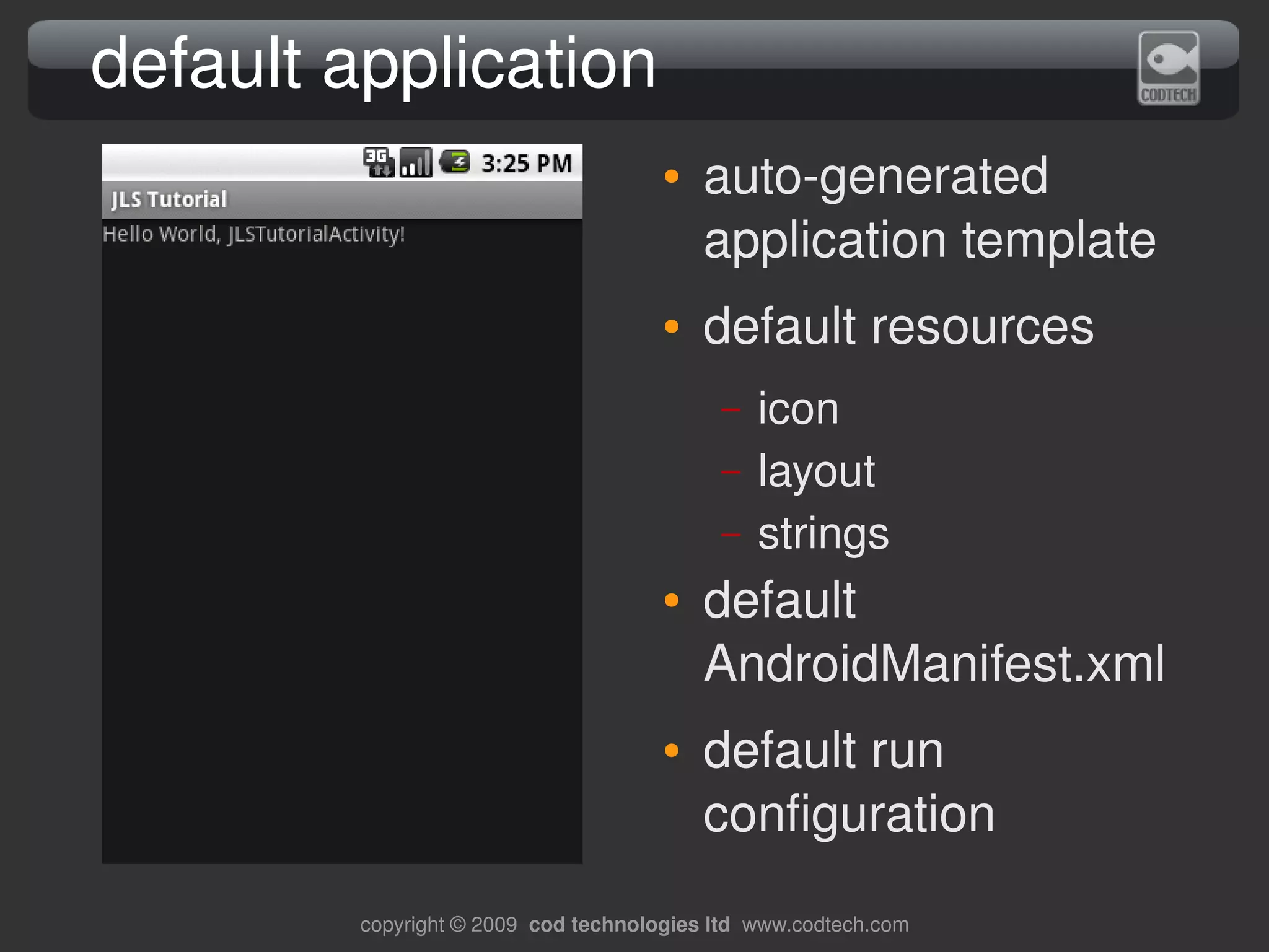 default application

CODTECH

3G 3:25 PM

JLS Tutorial

Hello World, JLSTutorialActivity!

• auto-generated application template
• default resources
– icon
– layout
– strings
• default AndroidManifest.xml
• default run configuration

copyright © 2009 cod technologies ltd www.codtech.com